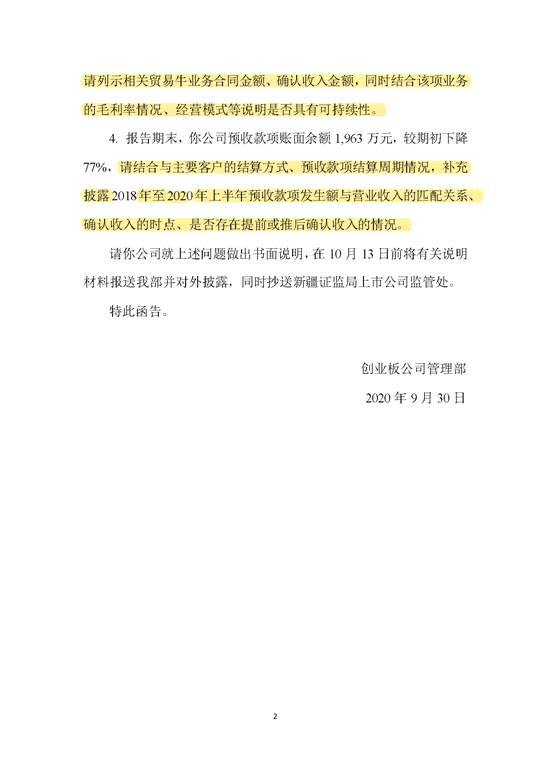 请列示相关贸易牛业务合同金额、确认收入金额，同时结合该项业务的毛利率情况、经营模式等说明是否具有可持续性。

4. 报告期末，你公司预收款项账面余额 1,963 万元，较期初下降 77%，请结合与主要客户的结算方式、预收款项结算周期情况，补充披露 2018 年至 2020 年上半年预收款项发生额与营业收入的匹配关系、确认收入的时点、是否存在提前或推后确认收入的情况。

请你公司就上述问题做出书面说明，在 10 月 13 日前将有关说明材料报送我部并对外披露，同时抄送新疆证监局上市公司监管处。

特此函告。

创业板公司管理部

2020 年 9 月 30 日

2